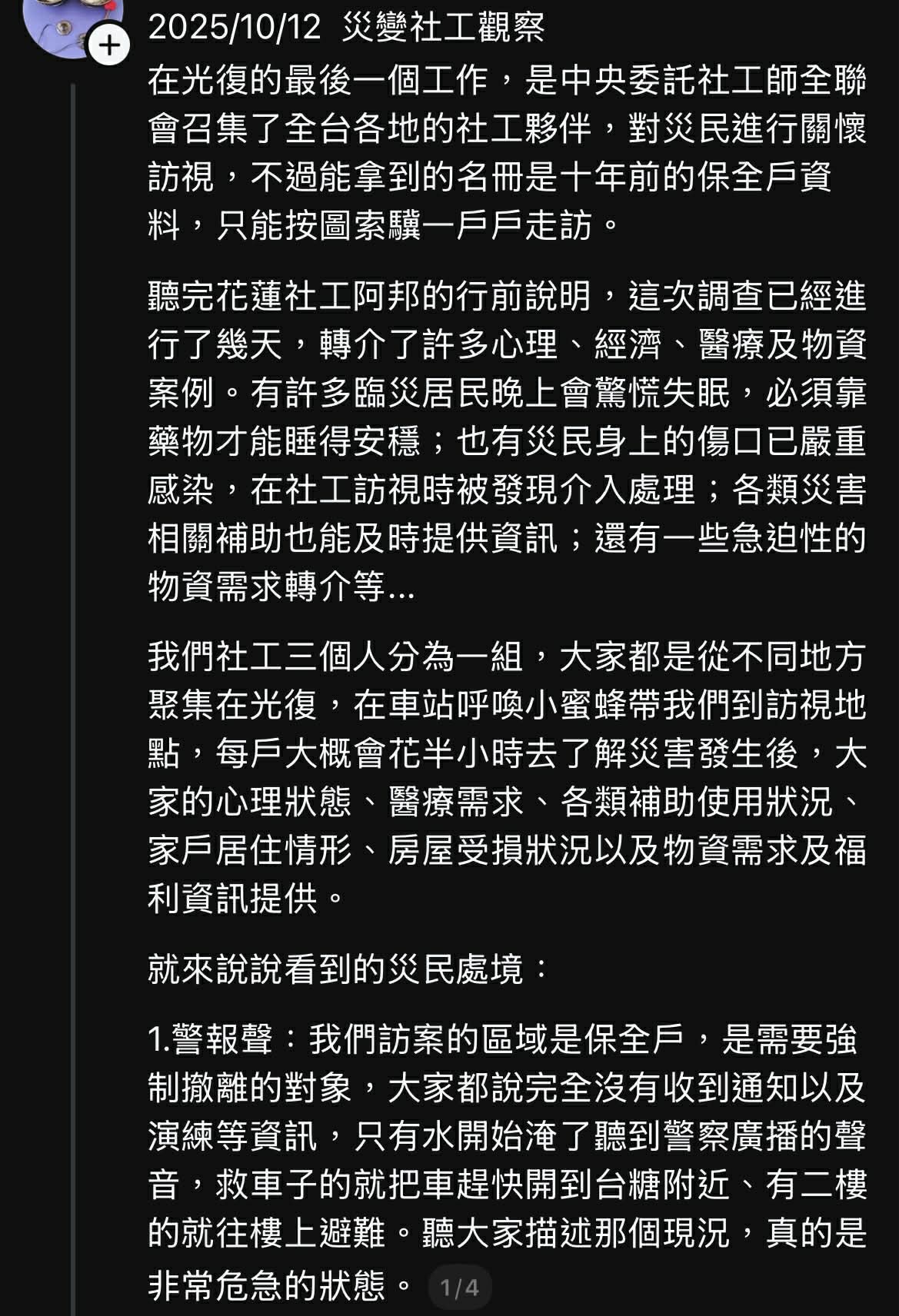 2025/10/12 災變社工觀察
在光復的最後一個工作，是中央委託社工師全聯會召集了全台各地的社工夥伴，對災民進行關懷訪視，不過能拿到的名冊是十年前的保全戶資料，只能按圖索驥一戶戶走訪。

聽完花蓮社工阿邦的行前說明，這次調查已經進行了幾天，轉介了許多心理、經濟、醫療及物資案例。有許多臨災居民晚上會驚慌失眠，必須靠藥物才能睡得安穩；也有災民身上的傷口已嚴重感染，在社工訪視時被發現介入處理；各類災害相關補助也能及時提供資訊；還有一些急迫性的物資需求轉介等...

我們社工三個人分為一組，大家都是從不同地方聚集在光復，在車站呼喚小蜜蜂帶我們到訪視地點，每戶大概會花半小時去了解災害發生後，大家的心理狀態、醫療需求、各類補助使用狀況、家戶居住情形、房屋受損狀況以及物資需求及福利資訊提供。

就來說說看到的災民處境：

1.警報聲：我們訪案的區域是保全戶，是需要強制撤離的對象，大家都說完全沒有收到通知以及演練等資訊，只有水開始淹了聽到警察廣播的聲音，救車子的就把車趕快開到台糖附近、有二樓的就往樓上避難。聽大家描述那個現況，真的是非常危急的狀態。 1/4